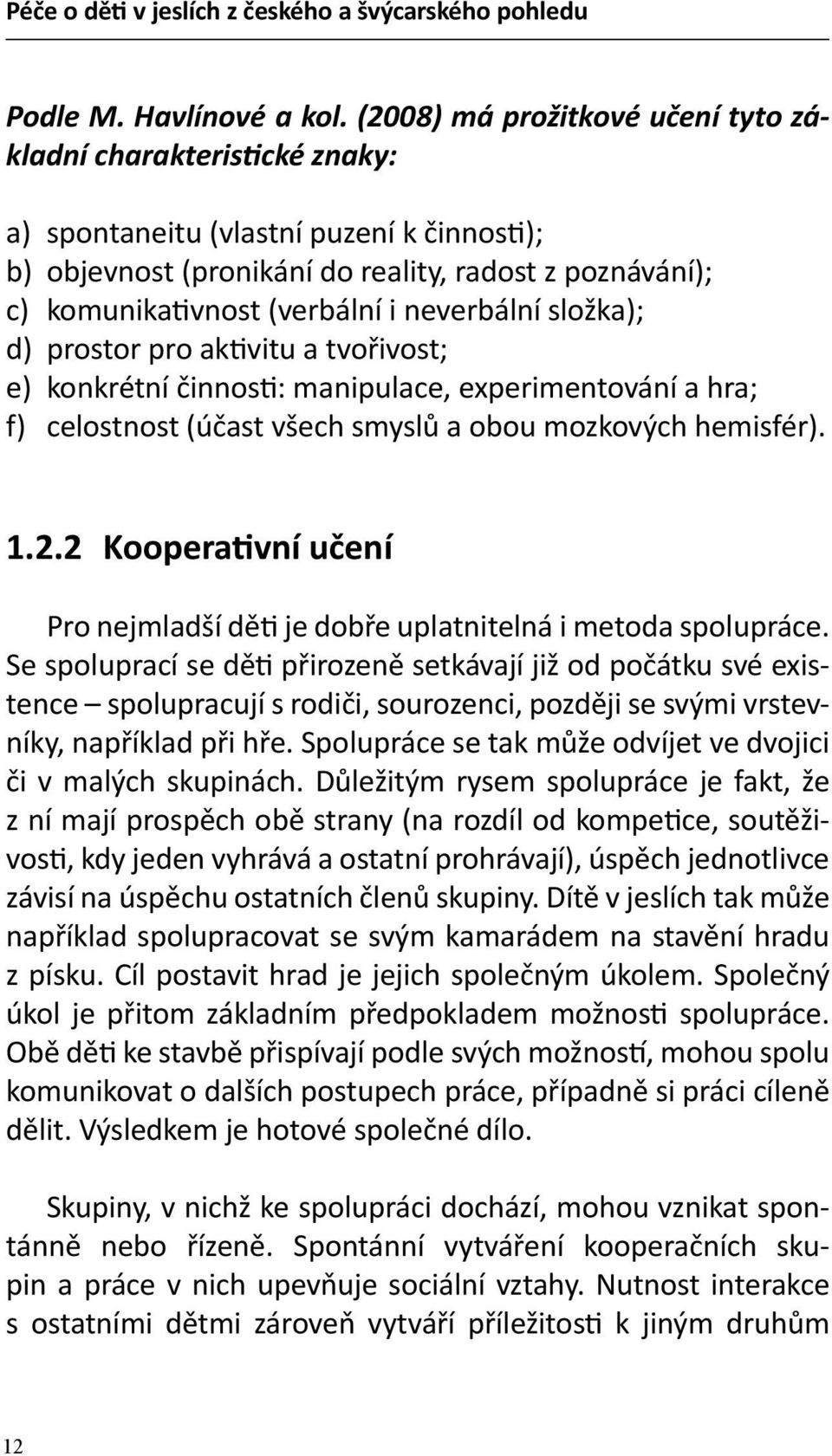 Péče o děti v jeslích z českého a švýcarského pohledu

Podle M. Havlínové a kol. (2008) má prožitkové učení tyto základní charakteristické znaky:

a) spontaneitu (vlastní puzení k činnosti);
b) objevnost (pronikání do reality, radost z poznávání);
c) komunikativnost (verbální i neverbální složka);
d) prostor pro aktivitu a tvořivost;
e) konkrétní činnosti: manipulace, experimentování a hra;
f) celostnost (účast všech smyslů a obou mozkových hemisfér).

1.2.2 Kooperativní učení

Pro nejmladší děti je dobře uplatnitelná i metoda spolupráce. Se spoluprací se děti přirozeně setkávají již od počátku své existence – spolupracují s rodiči, sourozenci, později se svými vrstevníky, například při hře. Spolupráce se tak může odvíjet ve dvojici či v malých skupinách. Důležitým rysem spolupráce je fakt, že z ní mají prospěch obě strany (na rozdíl od kompetice, soutěživosti, kdy jeden vyhrává a ostatní prohrávají), úspěch jednotlivce závisí na úspěchu ostatních členů skupiny. Dítě v jeslích tak může například spolupracovat se svým kamarádem na stavění hradu z písku. Cíl postavit hrad je jejich společným úkolem. Společný úkol je přitom základním předpokladem možnosti spolupráce. Obě děti ke stavbě přispívají podle svých možností, mohou spolu komunikovat o dalších postupech práce, případně si práci cíleně dělit. Výsledkem je hotové společné dílo.

Skupiny, v nichž ke spolupráci dochází, mohou vznikat spontánně nebo řízeně. Spontánní vytváření kooperačních skupin a práce v nich upevňuje sociální vztahy. Nutnost interakce s ostatními dětmi zároveň vytváří příležitosti k jiným druhům

12